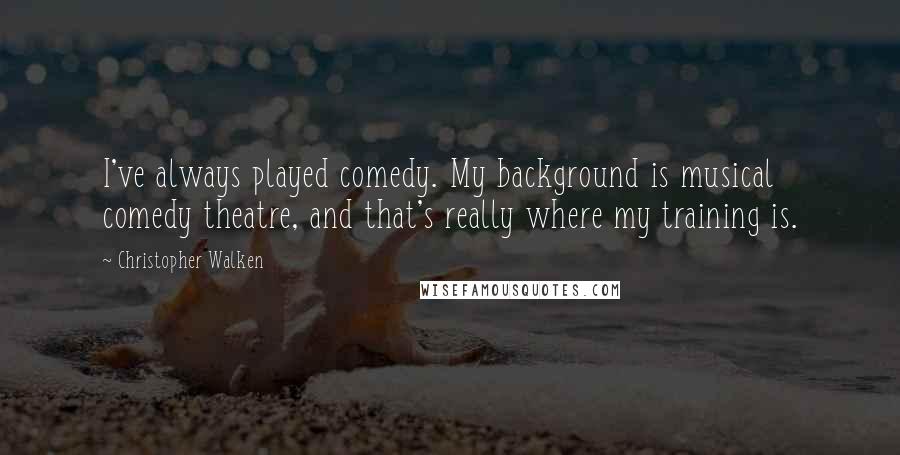 I've always played comedy. My background is musical comedy theatre, and that's really where my training is.

~ Christopher Walken

WISEFAMOUSQUOTES.COM